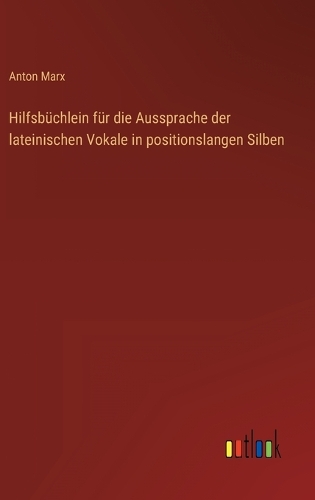 Anton Marx

Hilfsbüchlein für die Aussprache der lateinischen Vokale in positionslangen Silben

outlook